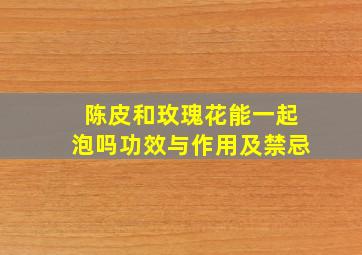 陈皮和玫瑰花能一起泡吗功效与作用及禁忌